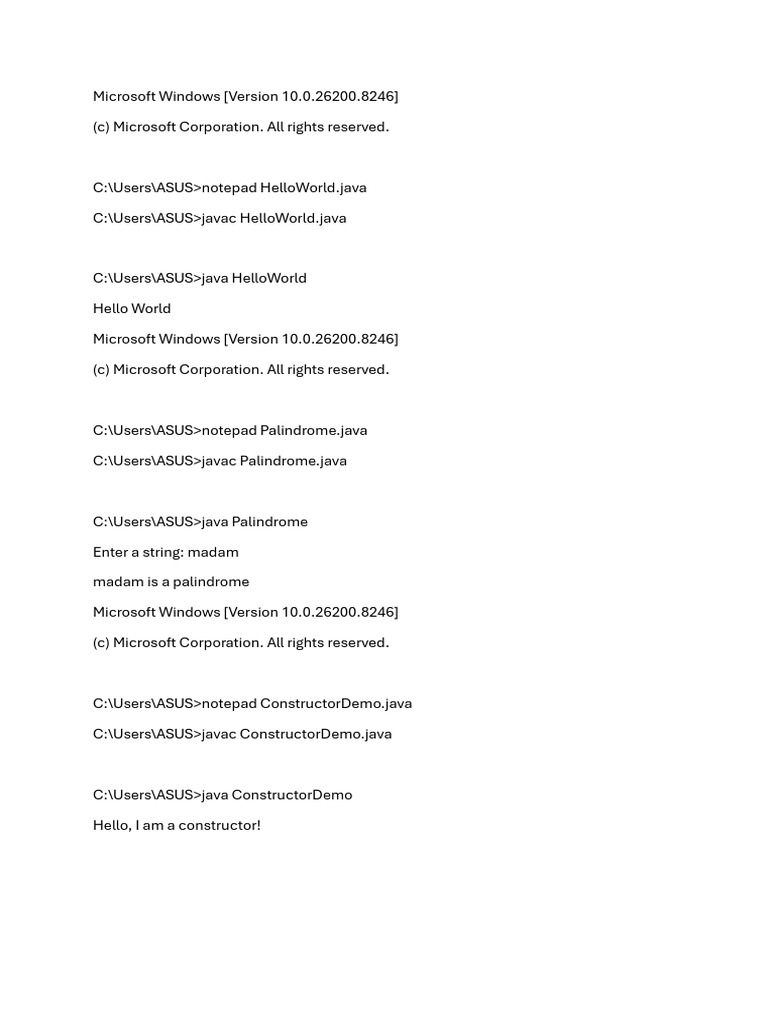 Microsoft Windows [Version 10.0.26200.8246]
(c) Microsoft Corporation. All rights reserved.

C:\Users\ASUS>notepad HelloWorld.java
C:\Users\ASUS>javac HelloWorld.java

C:\Users\ASUS>java HelloWorld
Hello World
Microsoft Windows [Version 10.0.26200.8246]
(c) Microsoft Corporation. All rights reserved.

C:\Users\ASUS>notepad Palindrome.java
C:\Users\ASUS>javac Palindrome.java

C:\Users\ASUS>java Palindrome
Enter a string: madam
madam is a palindrome
Microsoft Windows [Version 10.0.26200.8246]
(c) Microsoft Corporation. All rights reserved.

C:\Users\ASUS>notepad ConstructorDemo.java
C:\Users\ASUS>javac ConstructorDemo.java

C:\Users\ASUS>java ConstructorDemo
Hello, I am a constructor!